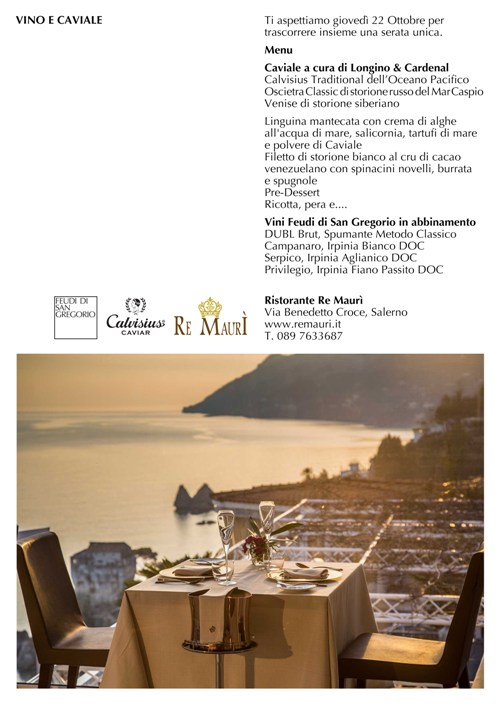 VINO E CAVIALE

Ti aspettiamo giovedì 22 Ottobre per trascorrere insieme una serata unica.

Menu

Caviale a cura di Longino & Cardenal
Calvisius Traditional dell'Oceano Pacifico
Oscietra Classic di storione russo del Mar Caspio
Venise di storione siberiano

Linguina mantecata con crema di alghe all'acqua di mare, salicornia, tartufi di mare e polvere di Caviale
Filetto di storione bianco al cru di cacao venezuelano con spinacini novelli, burrata e spugnole
Pre-Dessert
Ricotta, pera e....

Vini Feudi di San Gregorio in abbinamento
DUBL Brut, Spumante Metodo Classico
Campanaro, Irpinia Bianco DOC
Serpico, Irpinia Aglianico DOC
Privilegio, Irpinia Fiano Passito DOC

FEUDI DI SAN GREGORIO

Calvisius CAVIAR

RE MAURÌ

Ristorante Re Maurì
Via Benedetto Croce, Salerno
www.remauri.it
T. 089 7633687